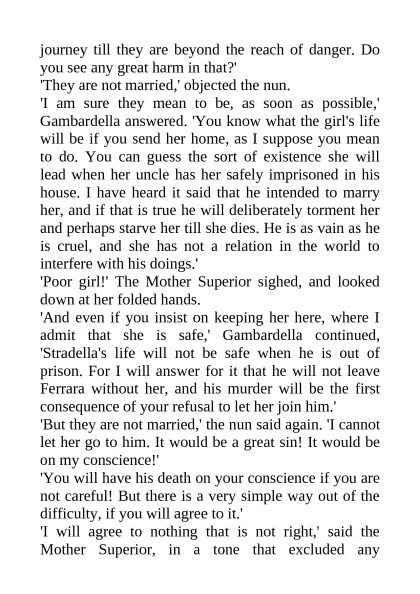 journey till they are beyond the reach of danger. Do you see any great harm in that?'

'They are not married,' objected the nun.

'I am sure they mean to be, as soon as possible,' Gambardella answered. 'You know what the girl's life will be if you send her home, as I suppose you mean to do. You can guess the sort of existence she will lead when her uncle has her safely imprisoned in his house. I have heard it said that he intended to marry her, and if that is true he will deliberately torment her and perhaps starve her till she dies. He is as vain as he is cruel, and she has not a relation in the world to interfere with his doings.'

'Poor girl!' The Mother Superior sighed, and looked down at her folded hands.

'And even if you insist on keeping her here, where I admit that she is safe,' Gambardella continued, 'Stradella's life will not be safe when he is out of prison. For I will answer for it that he will not leave Ferrara without her, and his murder will be the first consequence of your refusal to let her join him.'

'But they are not married,' the nun said again. 'I cannot let her go to him. It would be a great sin! It would be on my conscience!'

'You will have his death on your conscience if you are not careful! But there is a very simple way out of the difficulty, if you will agree to it.'

'I will agree to nothing that is not right,' said the Mother Superior, in a tone that excluded any